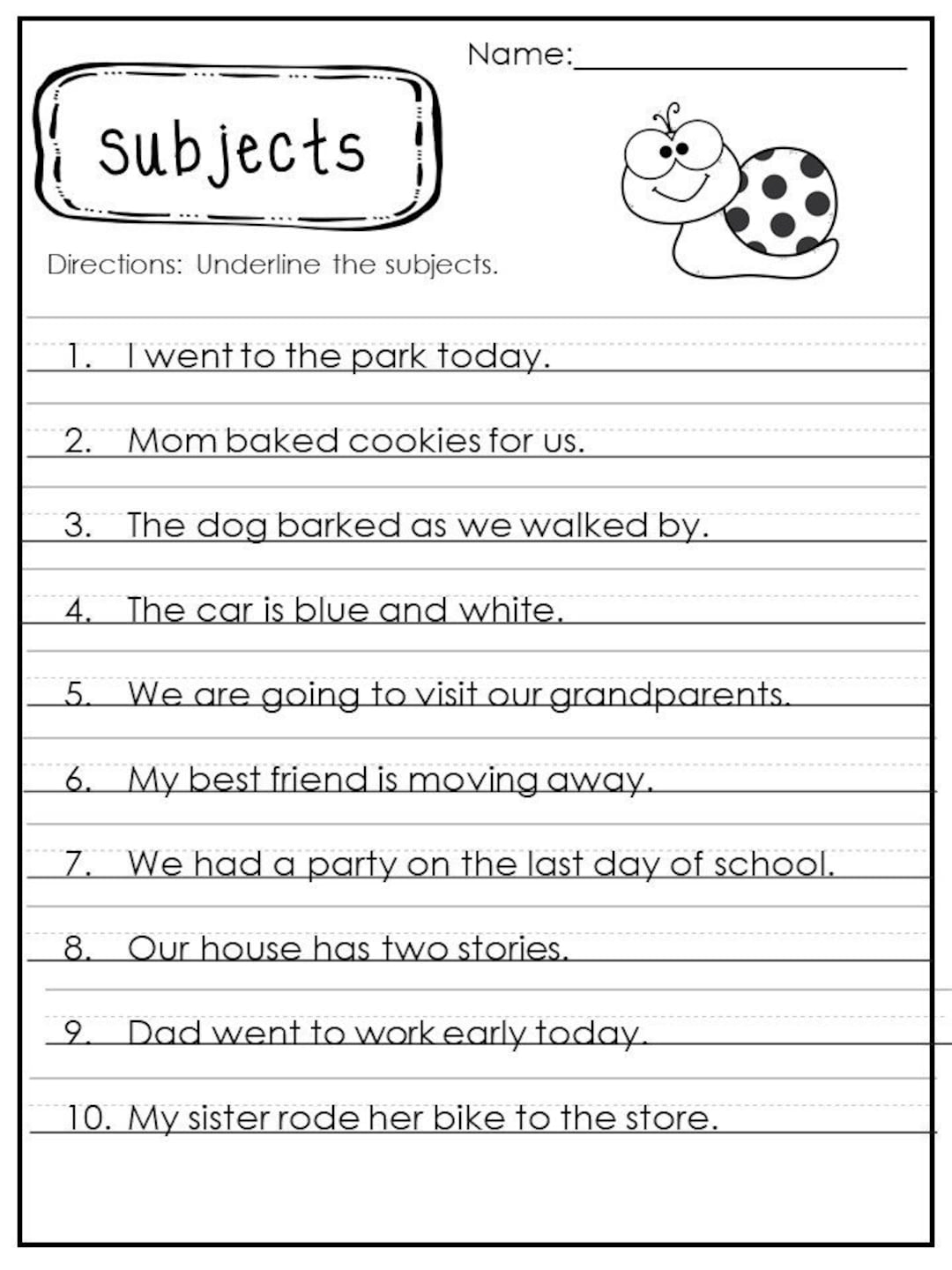 Name:____

Subjects

Directions: Underline the subjects.

1. I went to the park today.

2. Mom baked cookies for us.

3. The dog barked as we walked by.

4. The car is blue and white.

5. We are going to visit our grandparents.

6. My best friend is moving away.

7. We had a party on the last day of school.

8. Our house has two stories.

9. Dad went to work early today.

10. My sister rode her bike to the store.